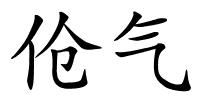 伧气